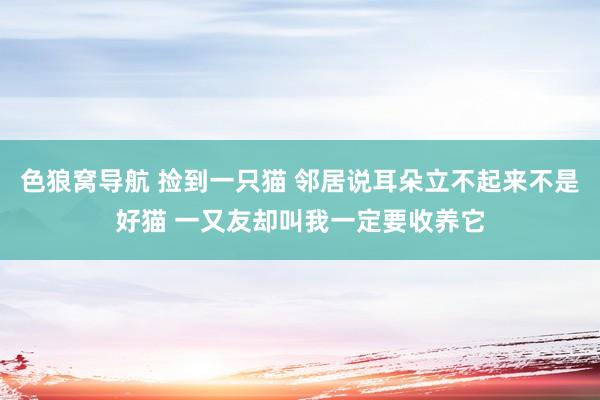 色狼窝导航 捡到一只猫 邻居说耳朵立不起来不是好猫 一又友却叫我一定要收养它